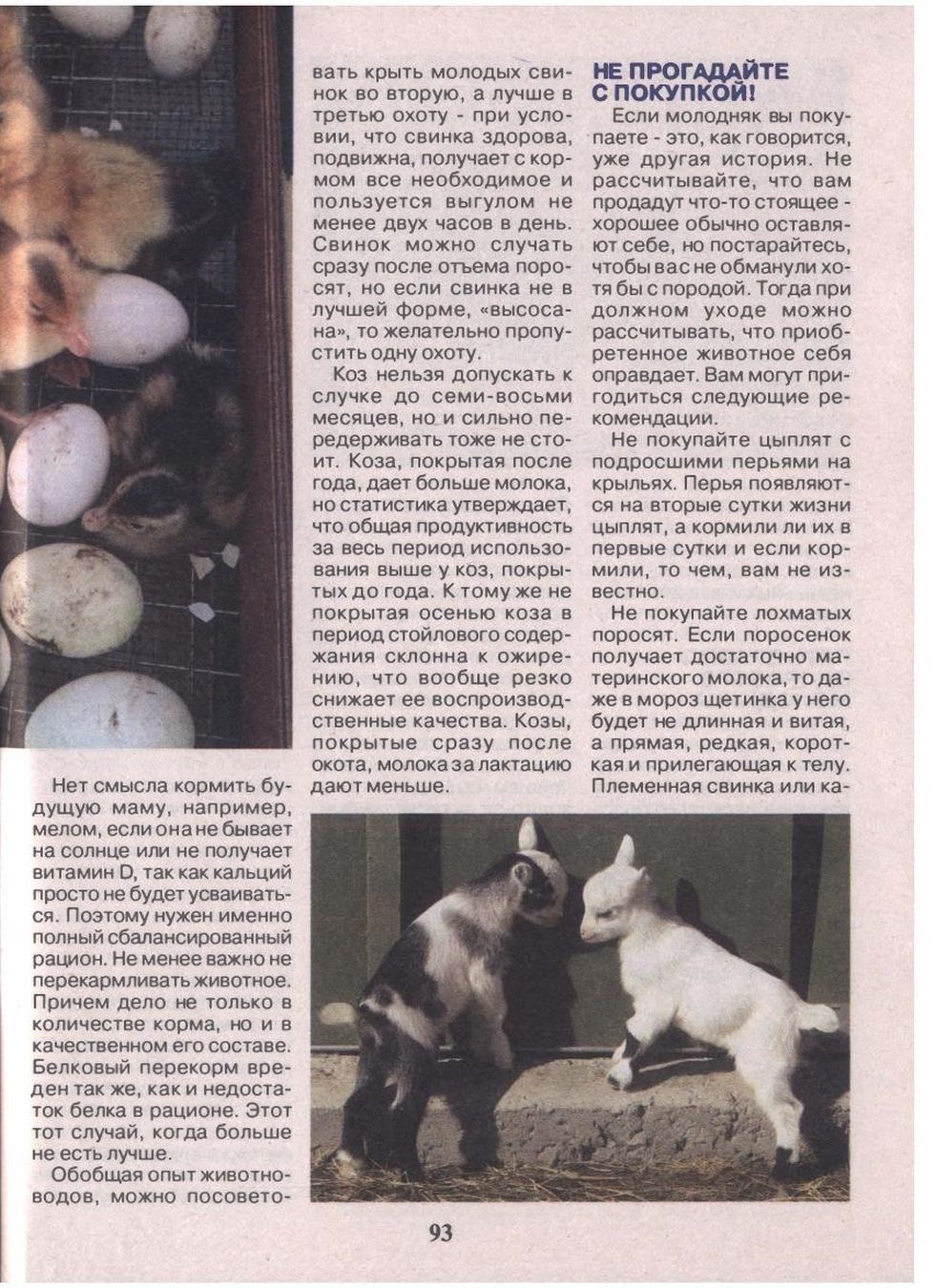 Нет смысла кормить будущую маму, например, мелом, если она не бывает на солнце или не получает витамин D, так как кальций просто не будет усваиваться. Поэтому нужен именно полный сбалансированный рацион. Не менее важно не перекармливать животное. Причем дело не только в количестве корма, но и в качественном его составе. Белковый перекорм вреден так же, как и недостаток белка в рационе. Этот тот случай, когда больше не есть лучше.

Обобщая опыт животноводов, можно посоветовать крыть молодых свинок во вторую, а лучше в третью охоту - при условии, что свинка здорова, подвижна, получает с кормом все необходимое и пользуется выгулом не менее двух часов в день. Свинок можно случать сразу после отъема поросят, но если свинка не в лучшей форме, «высосана», то желательно пропустить одну охоту.

Коз нельзя допускать к случке до семи-восьми месяцев, но и сильно передерживать тоже не стоит. Коза, покрытая после года, дает больше молока, но статистика утверждает, что общая продуктивность за весь период использования выше у коз, покрытых до года. К тому же не покрытая осенью коза в период стойлового содержания склонна к ожирению, что вообще резко снижает ее воспроизводственные качества. Козы, покрытые сразу после окота, молока за лактацию дают меньше.

НЕ ПРОГАДАЙТЕ С ПОКУПКОЙ!

Если молодняк вы покупаете - это, как говорится, уже другая история. Не рассчитывайте, что вам продадут что-то стоящее - хорошее обычно оставляют себе, но постарайтесь, чтобы вас не обманули хотя бы с породой. Тогда при должном уходе можно рассчитывать, что приобретенное животное себя оправдает. Вам могут пригодиться следующие рекомендации.

Не покупайте цыплят с подросшими перьями на крыльях. Перья появляются на вторые сутки жизни цыплят, а кормили ли их в первые сутки и если кормили, то чем, вам не известно.

Не покупайте лохматых поросят. Если поросенок получает достаточно материнского молока, то даже в мороз щетинка у него будет не длинная и витая, а прямая, редкая, короткая и прилегающая к телу. Племенная свинка или ка-

93